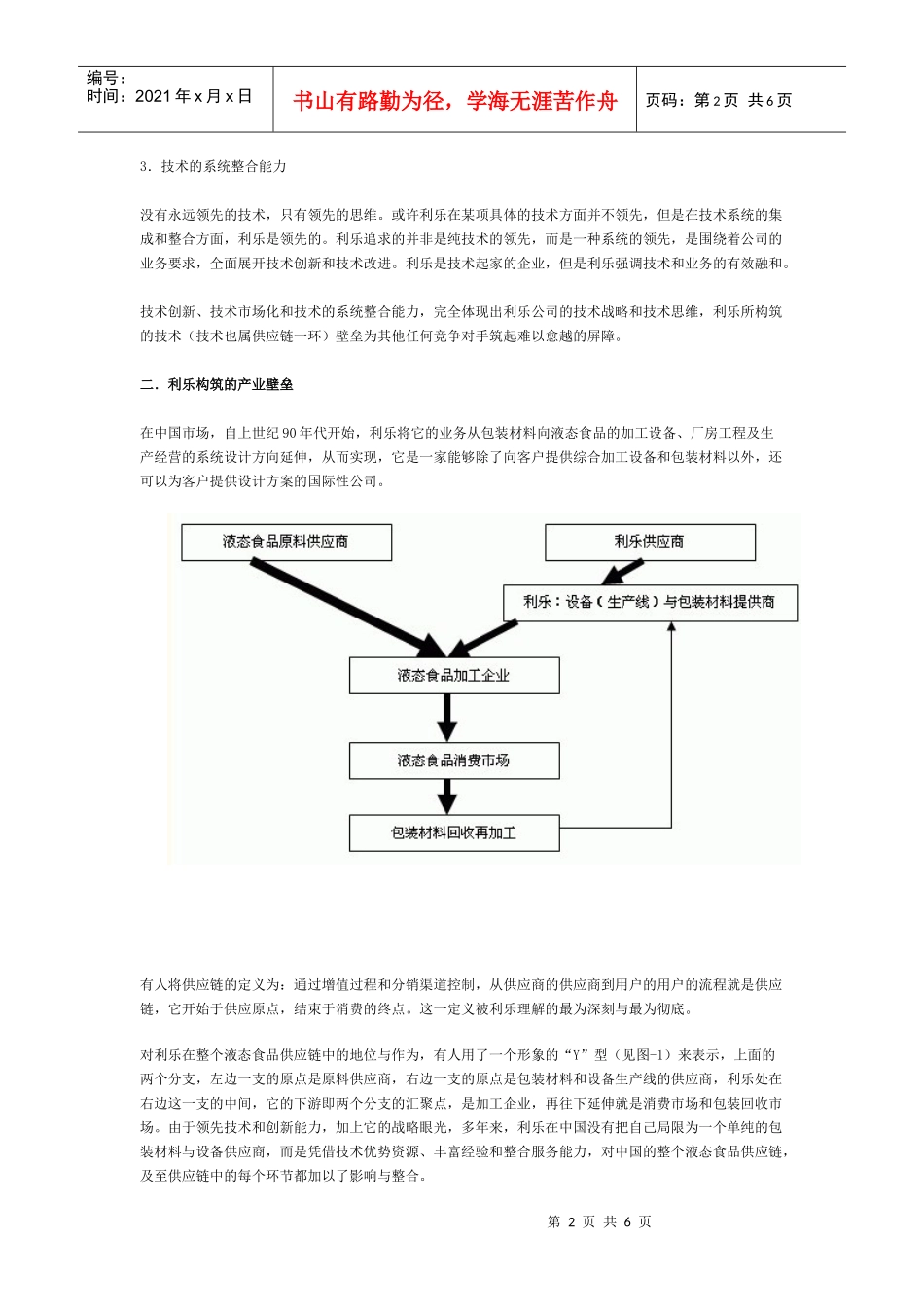 编号：
时间：2021 年 x 月 x 日

书山有路勤为径，学海无涯苦作舟

页码：第 2 页 共 6 页

3．技术的系统整合能力

没有永远领先的技术，只有领先的思维。或许利乐在某项具体的技术方面并不领先，但是在技术系统的集成和整合方面，利乐是领先的。利乐追求的并非是纯技术的领先，而是一种系统的领先，是围绕着公司的业务要求，全面展开技术创新和技术改进。利乐是技术起家的企业，但是利乐强调技术和业务的有效融和。

技术创新、技术市场化和技术的系统整合能力，完全体现出利乐公司的技术战略和技术思维，利乐所构筑的技术（技术也属供应链一环）壁垒为其他任何竞争对手筑起难以愈越的屏障。

二．利乐构筑的产业壁垒

在中国市场，自上世纪 90 年代开始，利乐将它的业务从包装材料向液态食品的加工设备、厂房工程及生产经营的系统设计方向延伸，从而实现，它是一家能够除了向客户提供综合加工设备和包装材料以外，还可以为客户提供设计方案的国际性公司。

液态食品原料供应商

利乐供应商

利乐：设备（生产线）与包装材料提供商

液态食品加工企业

液态食品消费市场

包装材料回收再加工

有人将供应链的定义为：通过增值过程和分销渠道控制，从供应商的供应商到用户的用户的流程就是供应链，它开始于供应原点，结束于消费的终点。这一定义被利乐理解的最为深刻与最为彻底。

对利乐在整个液态食品供应链中的地位与作为，有人用了一个形象的“Y”型（见图-1）来表示，上面的两个分支，左边一支的原点是原料供应商，右边一支的原点是包装材料和设备生产线的供应商，利乐处在右边这一支的中间，它的下游即两个分支的汇聚点，是加工企业，再往下延伸就是消费市场和包装回收市场。由于领先技术和创新能力，加上它的战略眼光，多年来，利乐在中国没有把自己局限为一个单纯的包装材料与设备供应商，而是凭借技术优势资源、丰富经验和整合服务能力，对中国的整个液态食品供应链，及至供应链中的每个环节都加以了影响与整合。

第 2 页 共 6 页